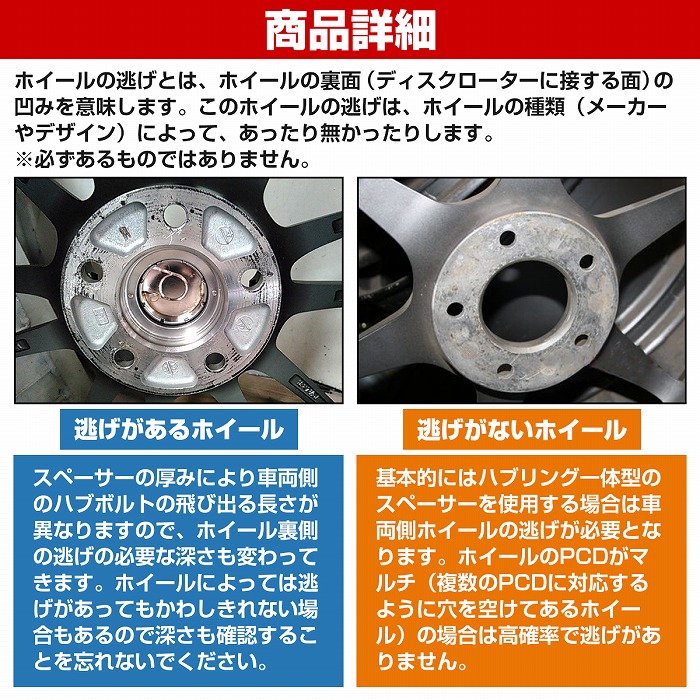 商品詳細

ホイールの逃げとは、ホイールの裏面（ディスクローターに接する面）の凹みを意味します。このホイールの逃げは、ホイールの種類（メーカーやデザイン）によって、あったり無かったりします。
※必ずあるものではありません。

逃げがあるホイール

スペーサーの厚みにより車両側のハブボルトの飛び出る長さが異なりますので、ホイール裏側の逃げの必要な深さも変わってきます。ホイールによっては逃げがあってもかわしきれない場合もあるので深さも確認することを忘れないでください。

逃げがないホイール

基本的にはハブリング一体型のスペーサーを使用する場合は車両側ホイールの逃げが必要となります。ホイールのPCDがマルチ（複数のPCDに対応するように穴を空けてあるホイール）の場合は高確率で逃げがありません。